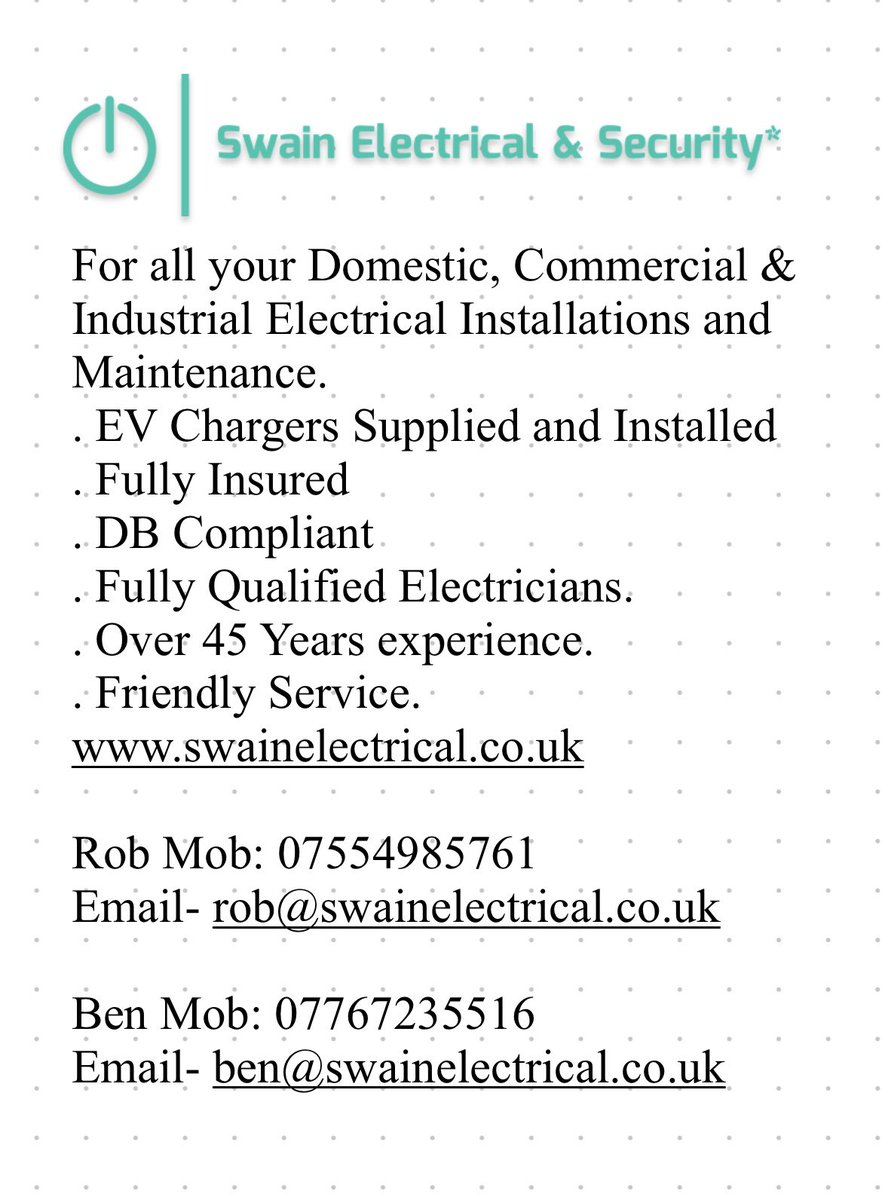 Swain Electrical & Security*

For all your Domestic, Commercial & Industrial Electrical Installations and Maintenance.
. EV Chargers Supplied and Installed
. Fully Insured
. DB Compliant
. Fully Qualified Electricians.
. Over 45 Years experience.
. Friendly Service.
www.swainelectrical.co.uk

Rob Mob: 07554985761
Email- rob@swainelectrical.co.uk

Ben Mob: 07767235516
Email- ben@swainelectrical.co.uk